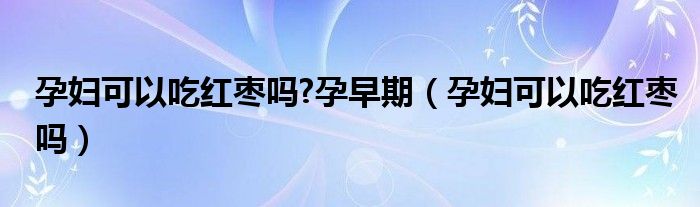 孕妇可以吃红枣吗?孕早期（孕妇可以吃红枣吗）